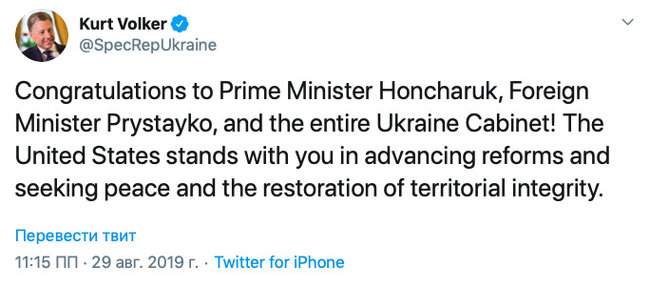 Kurt Volker
@SpecRepUkraine

Congratulations to Prime Minister Honcharuk, Foreign Minister Prystayko, and the entire Ukraine Cabinet! The United States stands with you in advancing reforms and seeking peace and the restoration of territorial integrity.

Перевести твит

11:15 ПП · 29 авг. 2019 г. · Twitter for iPhone